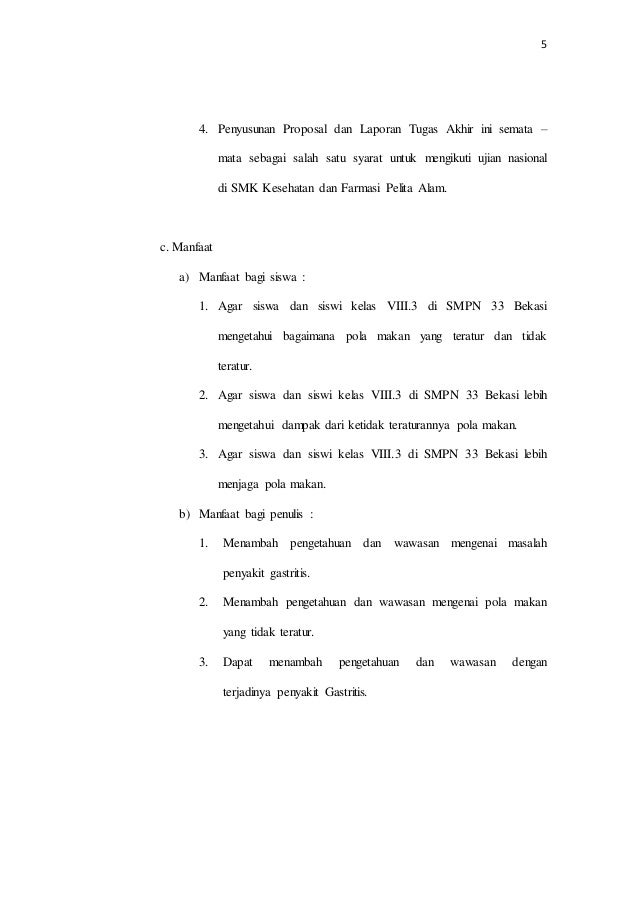 5

4. Penyusunan Proposal dan Laporan Tugas Akhir ini semata – mata sebagai salah satu syarat untuk mengikuti ujian nasional di SMK Kesehatan dan Farmasi Pelita Alam.

c. Manfaat

a) Manfaat bagi siswa :

1. Agar siswa dan siswi kelas VIII.3 di SMPN 33 Bekasi mengetahui bagaimana pola makan yang teratur dan tidak teratur.

2. Agar siswa dan siswi kelas VIII.3 di SMPN 33 Bekasi lebih mengetahui dampak dari ketidak teraturannya pola makan.

3. Agar siswa dan siswi kelas VIII.3 di SMPN 33 Bekasi lebih menjaga pola makan.

b) Manfaat bagi penulis :

1. Menambah pengetahuan dan wawasan mengenai masalah penyakit gastritis.

2. Menambah pengetahuan dan wawasan mengenai pola makan yang tidak teratur.

3. Dapat menambah pengetahuan dan wawasan dengan terjadinya penyakit Gastritis.